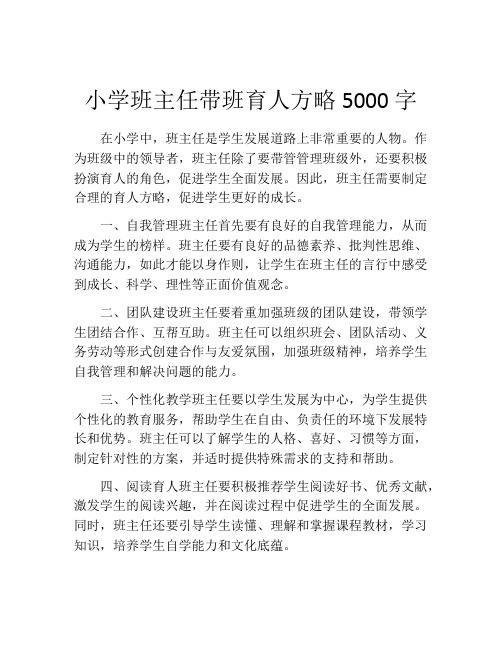 小学班主任带班育人方略 5000 字

在小学中，班主任是学生发展道路上非常重要的人物。作为班级中的领导者，班主任除了要带管管理班级外，还要积极扮演育人的角色，促进学生全面发展。因此，班主任需要制定合理的育人方略，促进学生更好的成长。

一、自我管理班主任首先要有良好的自我管理能力，从而成为学生的榜样。班主任要有良好的品德素养、批判性思维、沟通能力，如此才能以身作则，让学生在班主任的言行中感受到成长、科学、理性等正面价值观念。

二、团队建设班主任要着重加强班级的团队建设，带领学生团结合作、互帮互助。班主任可以组织班会、团队活动、义务劳动等形式创建合作与友爱氛围，加强班级精神，培养学生自我管理和解决问题的能力。

三、个性化教学班主任要以学生发展为中心，为学生提供个性化的教育服务，帮助学生在自由、负责任的环境下发展特长和优势。班主任可以了解学生的人格、喜好、习惯等方面，制定针对性的方案，并适时提供特殊需求的支持和帮助。

四、阅读育人班主任要积极推荐学生阅读好书、优秀文献，激发学生的阅读兴趣，并在阅读过程中促进学生的全面发展。同时，班主任还要引导学生读懂、理解和掌握课程教材，学习知识，培养学生自学能力和文化底蕴。